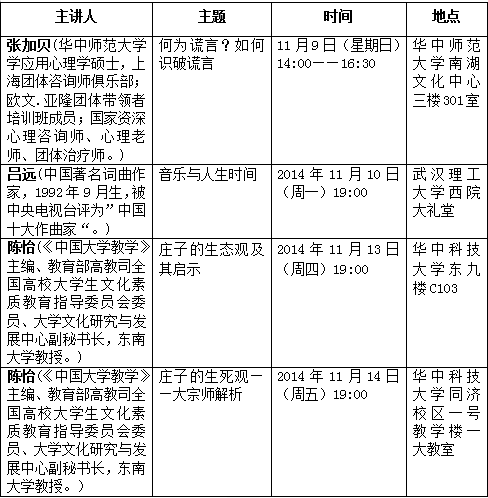 | 主讲人 | 主题 | 时间 | 地点 |
|---|---|---|---|
| 张加贝（华中师范大学学应用心理学硕士，上海团体咨询师俱乐部；欧文.亚隆团体带领者培训班成员；国家资深心理咨询师、心理老师、团体治疗师。） | 何为谎言？如何识破谎言 | 11月9日（星期日）14:00——16:30 | 华中师范大学南湖文化中心三楼301室 |
| 吕远（中国著名词曲作家，1992年9月生，被中央电视台评为”中国十大作曲家“。） | 音乐与人生时间 | 2014年11月10日（周一）19:00 | 武汉理工大学西院大礼堂 |
| 陈怡（《中国大学教学》主编、教育部高教司全国高校大学生文化素质教育指导委员会委员、大学文化研究与发展中心副秘书长，东南大学教授。） | 庄子的生态观及其启示 | 2014年11月13日（周四）19:00 | 华中科技大学东九楼C103 |
| 陈怡（《中国大学教学》主编、教育部高教司全国高校大学生文化素质教育指导委员会委员、大学文化研究与发展中心副秘书长，东南大学教授。） | 庄子的生死观——大宗师解析 | 2014年11月14日（周五）19:00 | 华中科技大学同济校区一号教学楼一大教室 |